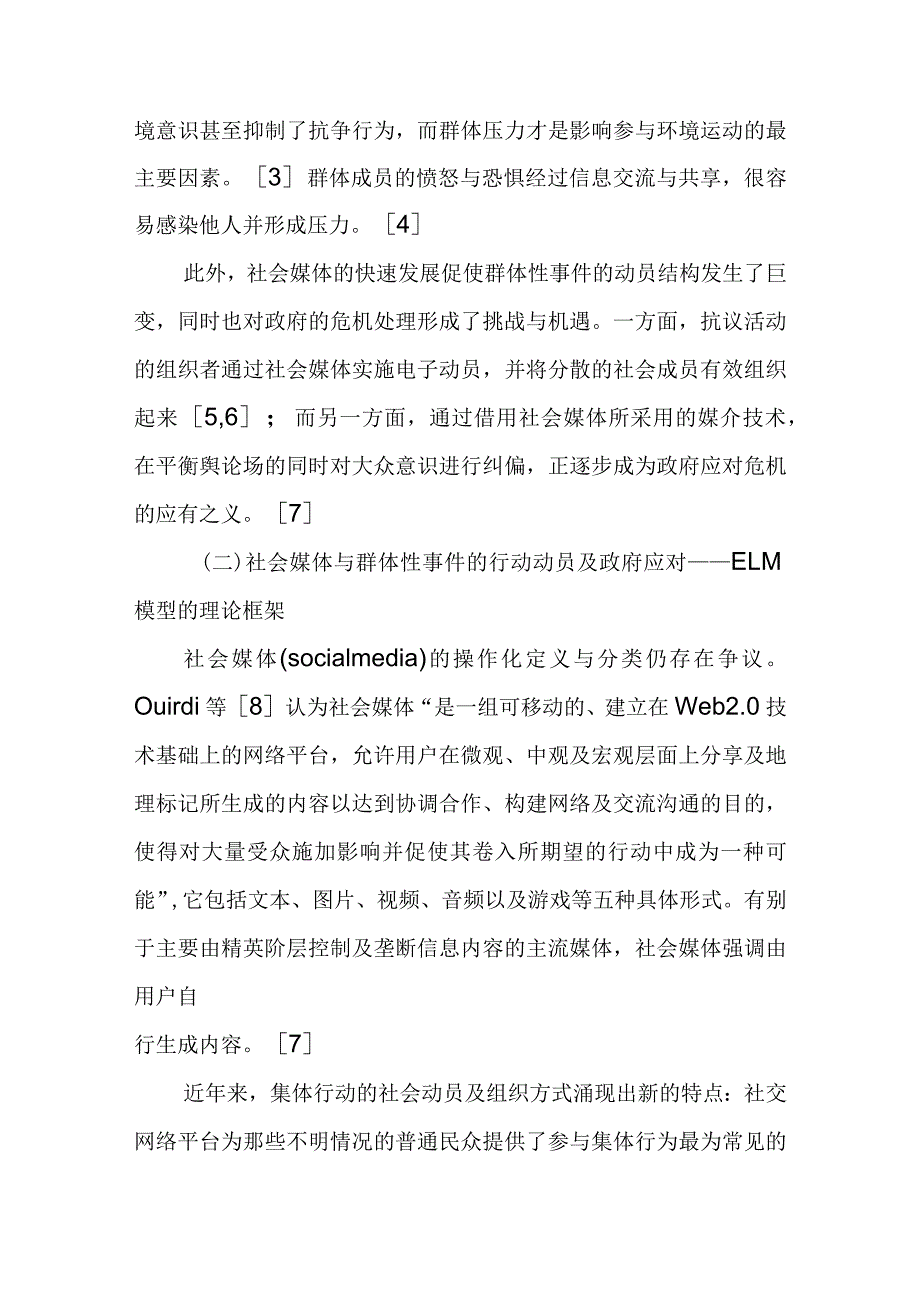 境意识甚至抑制了抗争行为，而群体压力才是影响参与环境运动的最主要因素。［3］群体成员的愤怒与恐惧经过信息交流与共享，很容易感染他人并形成压力。［4］

此外，社会媒体的快速发展促使群体性事件的动员结构发生了巨变，同时也对政府的危机处理形成了挑战与机遇。一方面，抗议活动的组织者通过社会媒体实施电子动员，并将分散的社会成员有效组织起来［5,6］；而另一方面，通过借用社会媒体所采用的媒介技术，在平衡舆论场的同时对大众意识进行纠偏，正逐步成为政府应对危机的应有之义。［7］

（二）社会媒体与群体性事件的行动动员及政府应对——ELM模型的理论框架

社会媒体(socialmedia)的操作化定义与分类仍存在争议。Ouirdi等［8］认为社会媒体“是一组可移动的、建立在Web2.0技术基础上的网络平台，允许用户在微观、中观及宏观层面上分享及地理标记所生成的内容以达到协调合作、构建网络及交流沟通的目的，使得对大量受众施加影响并促使其卷入所期望的行动中成为一种可能”,它包括文本、图片、视频、音频以及游戏等五种具体形式。有别于主要由精英阶层控制及垄断信息内容的主流媒体，社会媒体强调由用户自
行生成内容。［7］

近年来，集体行动的社会动员及组织方式涌现出新的特点：社交网络平台为那些不明情况的普通民众提供了参与集体行为最为常见的